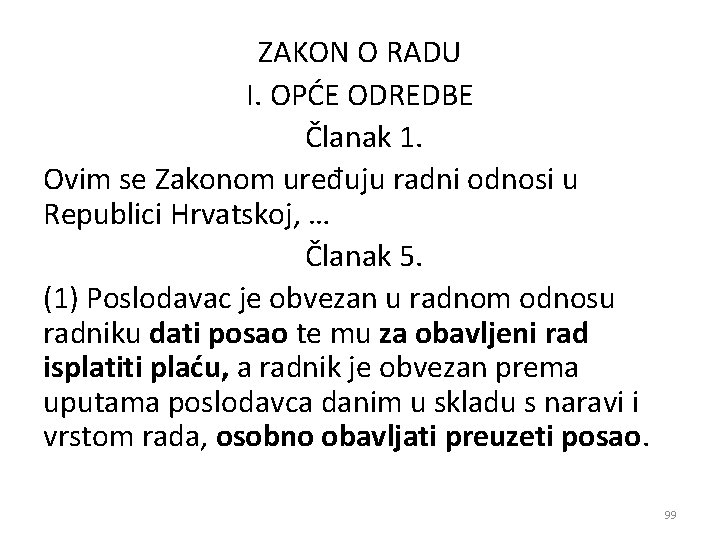 ZAKON O RADU
I. OPĆE ODREDBE
Članak 1.

Ovim se Zakonom uređuju radni odnosi u Republici Hrvatskoj, …

Članak 5.

(1) Poslodavac je obvezan u radnom odnosu radniku dati posao te mu za obavljeni rad isplatiti plaću, a radnik je obvezan prema uputama poslodavca danim u skladu s naravi i vrstom rada, osobno obavljati preuzeti posao.

99